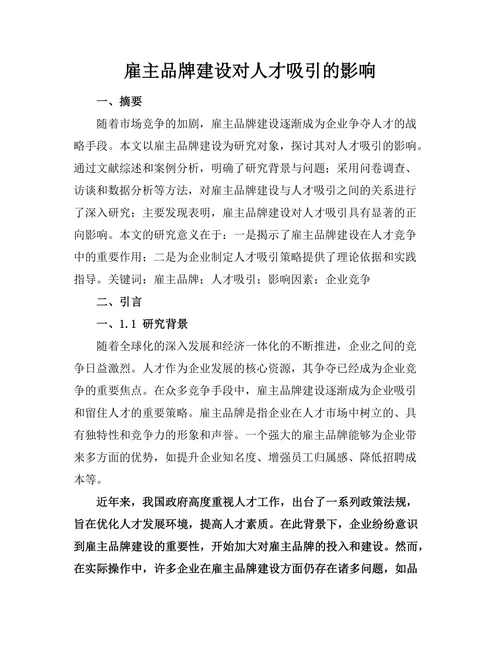 雇主品牌建设对人才吸引的影响

一、摘要

随着市场竞争的加剧，雇主品牌建设逐渐成为企业争夺人才的战略手段。本文以雇主品牌建设为研究对象，探讨其对人才吸引的影响。通过文献综述和案例分析，明确了研究背景与问题；采用问卷调查、访谈和数据分析等方法，对雇主品牌建设与人才吸引之间的关系进行了深入研究；主要发现表明，雇主品牌建设对人才吸引具有显著的正向影响。本文的研究意义在于：一是揭示了雇主品牌建设在人才竞争中的重要作用；二是为企业制定人才吸引策略提供了理论依据和实践指导。关键词：雇主品牌；人才吸引；影响因素；企业竞争

二、引言

一、1.1 研究背景

随着全球化的深入发展和经济一体化的不断推进，企业之间的竞争日益激烈。人才作为企业发展的核心资源，其争夺已经成为企业竞争的重要焦点。在众多竞争手段中，雇主品牌建设逐渐成为企业吸引和留住人才的重要策略。雇主品牌是指企业在人才市场中树立的、具有独特性和竞争力的形象和声誉。一个强大的雇主品牌能够为企业带来多方面的优势，如提升企业知名度、增强员工归属感、降低招聘成本等。

近年来，我国政府高度重视人才工作，出台了一系列政策法规，旨在优化人才发展环境，提高人才素质。在此背景下，企业纷纷意识到雇主品牌建设的重要性，开始加大对雇主品牌的投入和建设。然而，在实际操作中，许多企业在雇主品牌建设方面仍存在诸多问题，如品